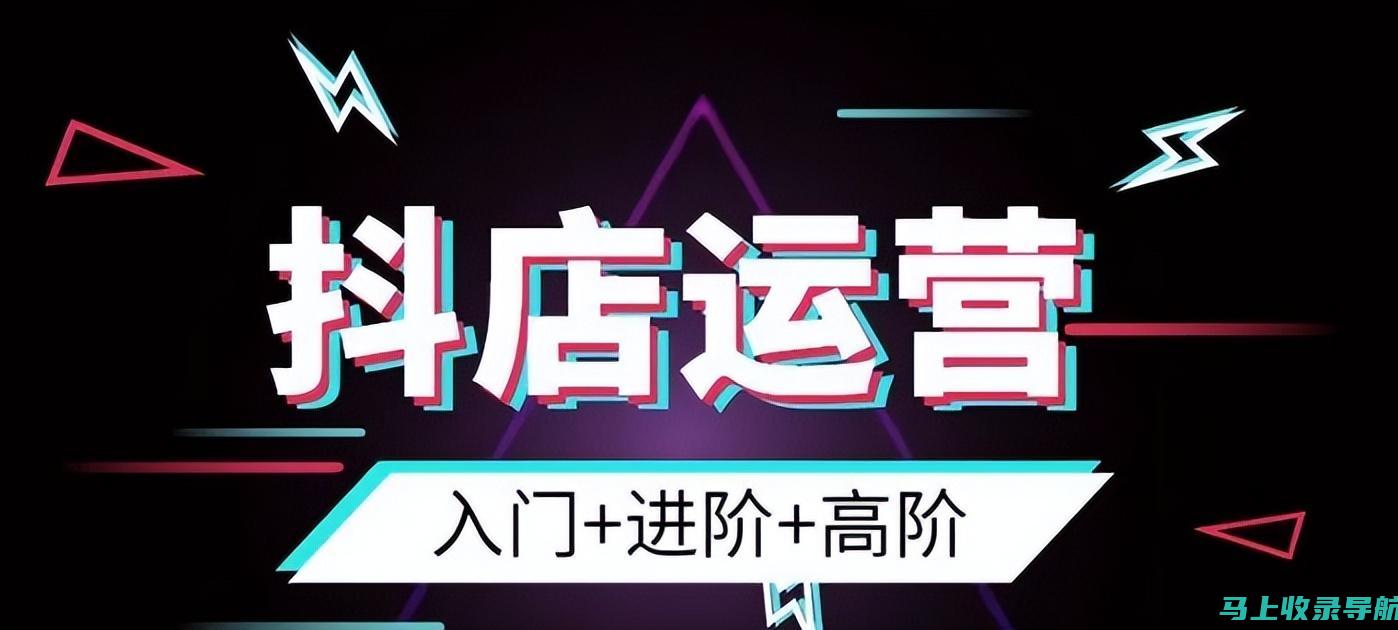 抖店运营

入门+进阶+高阶

马上收录导航